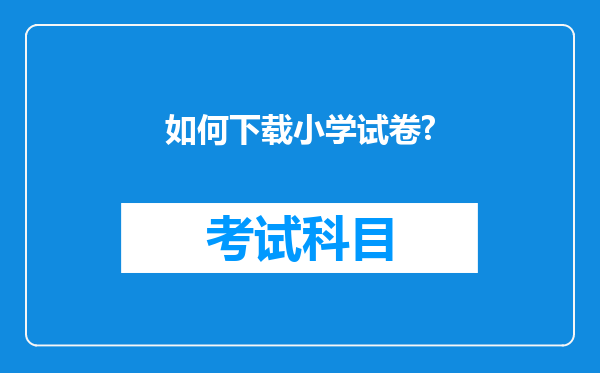 如何下载小学试卷?

考试科目